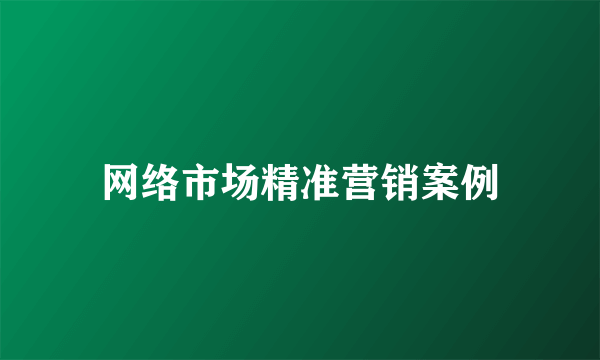 网络市场精准营销案例